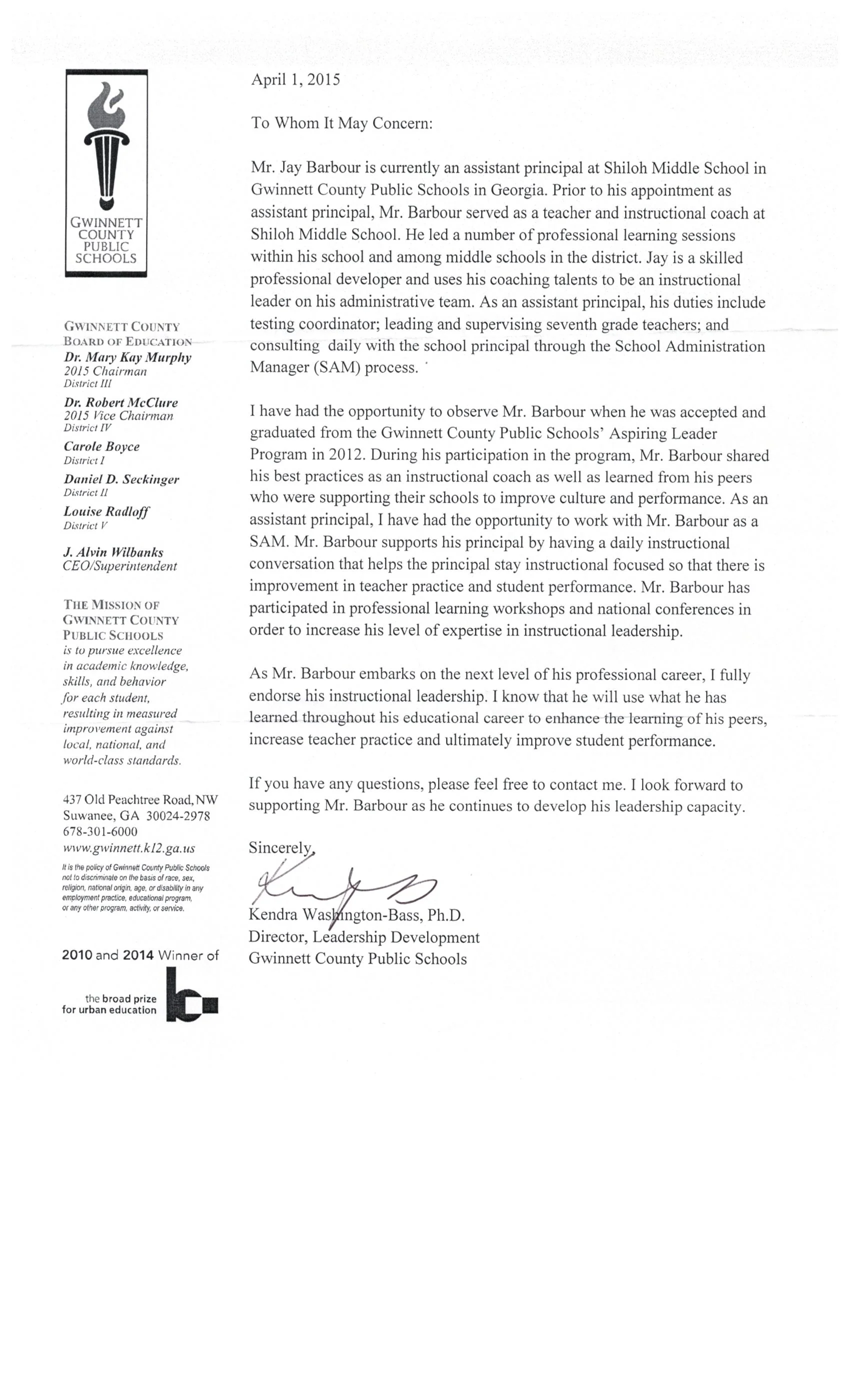 GWINNETT COUNTY PUBLIC SCHOOLS

GWINNETT COUNTY BOARD OF EDUCATION
Dr. Mary Kay Murphy
2015 Chairman
District III
Dr. Robert McClure
2015 Vice Chairman
District IV
Carole Boyce
District I
Daniel D. Seckinger
District II
Louise Radloff
District V
J. Alvin Wilbanks
CEO/Superintendent

THE MISSION OF GWINNETT COUNTY PUBLIC SCHOOLS is to pursue excellence in academic knowledge, skills, and behavior for each student, resulting in measured improvement against local, national, and world-class standards.

437 Old Peachtree Road, NW
Suwanee, GA 30024-2978
678-301-6000
www.gwinnett.k12.ga.us

It is the policy of Gwinnett County Public Schools not to discriminate on the basis of race, sex, religion, national origin, age, or disability in any employment practice, educational program, or any other program, activity, or service.

2010 and 2014 Winner of
the broad prize for urban education

April 1, 2015

To Whom It May Concern:

Mr. Jay Barbour is currently an assistant principal at Shiloh Middle School in Gwinnett County Public Schools in Georgia. Prior to his appointment as assistant principal, Mr. Barbour served as a teacher and instructional coach at Shiloh Middle School. He led a number of professional learning sessions within his school and among middle schools in the district. Jay is a skilled professional developer and uses his coaching talents to be an instructional leader on his administrative team. As an assistant principal, his duties include testing coordinator; leading and supervising seventh grade teachers; and consulting daily with the school principal through the School Administration Manager (SAM) process.

I have had the opportunity to observe Mr. Barbour when he was accepted and graduated from the Gwinnett County Public Schools' Aspiring Leader Program in 2012. During his participation in the program, Mr. Barbour shared his best practices as an instructional coach as well as learned from his peers who were supporting their schools to improve culture and performance. As an assistant principal, I have had the opportunity to work with Mr. Barbour as a SAM. Mr. Barbour supports his principal by having a daily instructional conversation that helps the principal stay instructional focused so that there is improvement in teacher practice and student performance. Mr. Barbour has participated in professional learning workshops and national conferences in order to increase his level of expertise in instructional leadership.

As Mr. Barbour embarks on the next level of his professional career, I fully endorse his instructional leadership. I know that he will use what he has learned throughout his educational career to enhance the learning of his peers, increase teacher practice and ultimately improve student performance.

If you have any questions, please feel free to contact me. I look forward to supporting Mr. Barbour as he continues to develop his leadership capacity.

Sincerely,

Kendra Washington-Bass, Ph.D.
Director, Leadership Development
Gwinnett County Public Schools